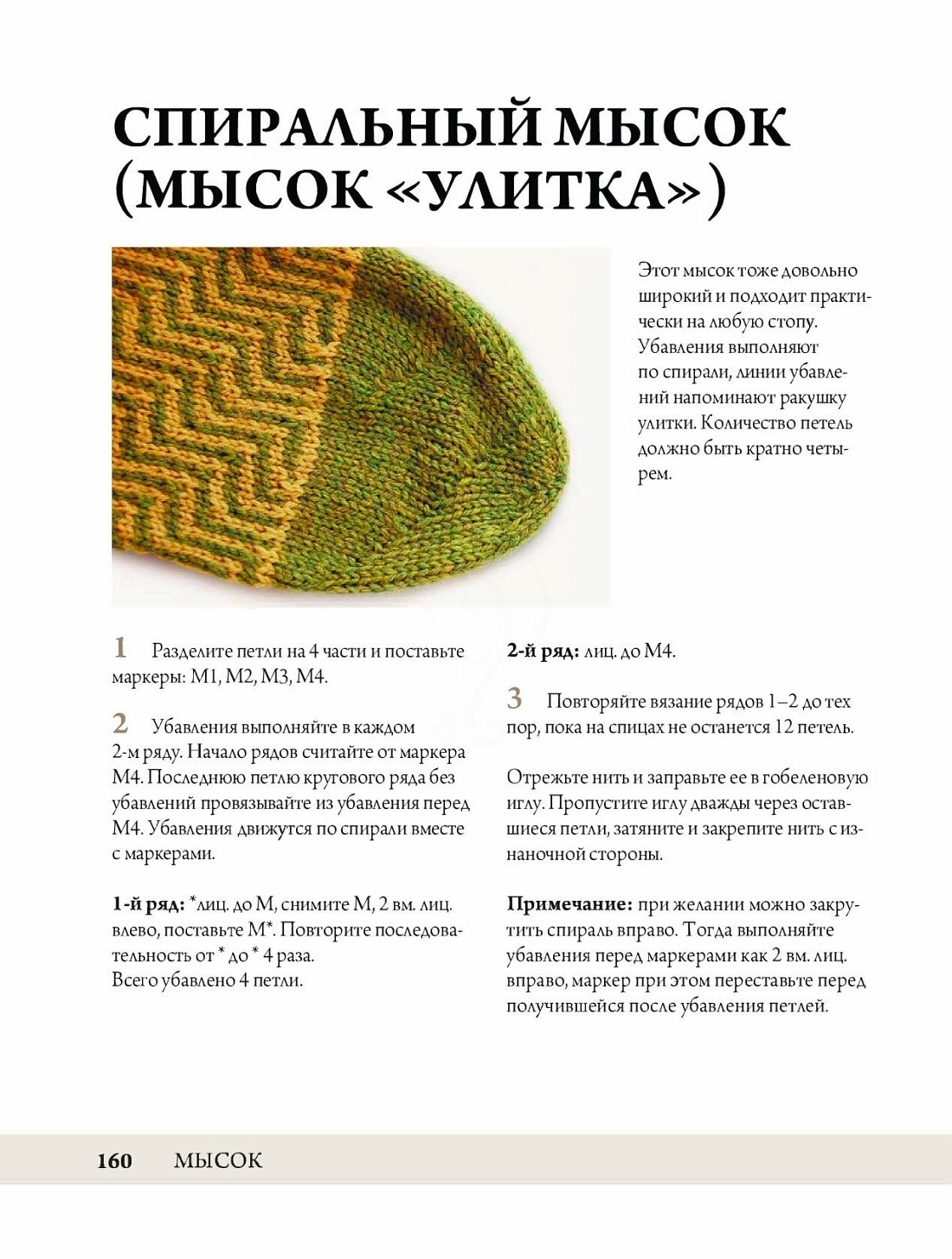 СПИРАЛЬНЫЙ МЫСОК (МЫСОК «УЛИТКА»)

Этот мысок тоже довольно широкий и подходит практически на любую стопу. Убавления выполняют по спирали, линии убавлений напоминают ракушку улитки. Количество петель должно быть кратно четырем.

1 Разделите петли на 4 части и поставьте маркеры: М1, М2, М3, М4.

2 Убавления выполняйте в каждом 2-м ряду. Начало рядов считайте от маркера М4. Последнюю петлю кругового ряда без убавлений провязывайте из убавления перед М4. Убавления движутся по спирали вместе с маркерами.

1-й ряд: *лиц. до М, снимите М, 2 вм. лиц. влево, поставьте М*. Повторите последовательность от * до * 4 раза.
Всего убавлено 4 петли.

2-й ряд: лиц. до М4.

3 Повторяйте вязание рядов 1–2 до тех пор, пока на спицах не останется 12 петель.

Отрежьте нить и заправьте ее в гобеленовую иглу. Пропустите иглу дважды через оставшиеся петли, затяните и закрепите нить с изнаночной стороны.

Примечание: при желании можно закрутить спираль вправо. Тогда выполняйте убавления перед маркерами как 2 вм. лиц. вправо, маркер при этом переставьте перед получившейся после убавления петлей.

160 МЫСОК